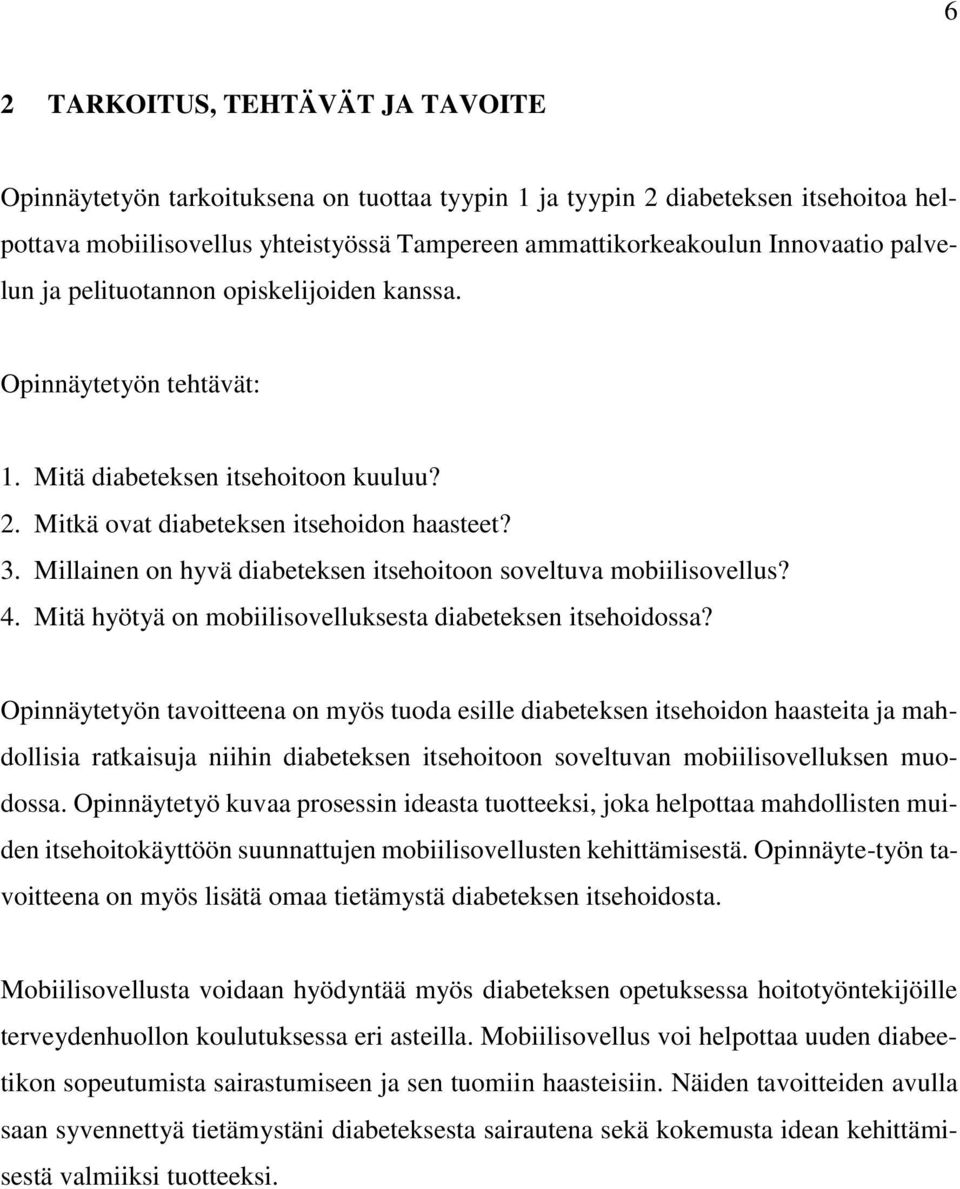 6

2 TARKOITUS, TEHTÄVÄT JA TAVOITE

Opinnäytetyön tarkoituksena on tuottaa tyypin 1 ja tyypin 2 diabeteksen itsehoitoa helpottava mobiilisovellus yhteistyössä Tampereen ammattikorkeakoulun Innovaatio palvelun ja pelituotannon opiskelijoiden kanssa.

Opinnäytetyön tehtävät:

1. Mitä diabeteksen itsehoitoon kuuluu?
2. Mitkä ovat diabeteksen itsehoidon haasteet?
3. Millainen on hyvä diabeteksen itsehoitoon soveltuva mobiilisovellus?
4. Mitä hyötyä on mobiilisovelluksesta diabeteksen itsehoidossa?

Opinnäytetyön tavoitteena on myös tuoda esille diabeteksen itsehoidon haasteita ja mahdollisia ratkaisuja niihin diabeteksen itsehoitoon soveltuvan mobiilisovelluksen muodossa. Opinnäytetyö kuvaa prosessin ideasta tuotteeksi, joka helpottaa mahdollisten muiden itsehoitokäyttöön suunnattujen mobiilisovellusten kehittämisestä. Opinnäyte-työn tavoitteena on myös lisätä omaa tietämystä diabeteksen itsehoidosta.

Mobiilisovellusta voidaan hyödyntää myös diabeteksen opetuksessa hoitotyöntekijöille terveydenhuollon koulutuksessa eri asteilla. Mobiilisovellus voi helpottaa uuden diabeetikon sopeutumista sairastumiseen ja sen tuomiin haasteisiin. Näiden tavoitteiden avulla saan syvennettyä tietämystäni diabeteksesta sairautena sekä kokemusta idean kehittämisestä valmiiksi tuotteeksi.